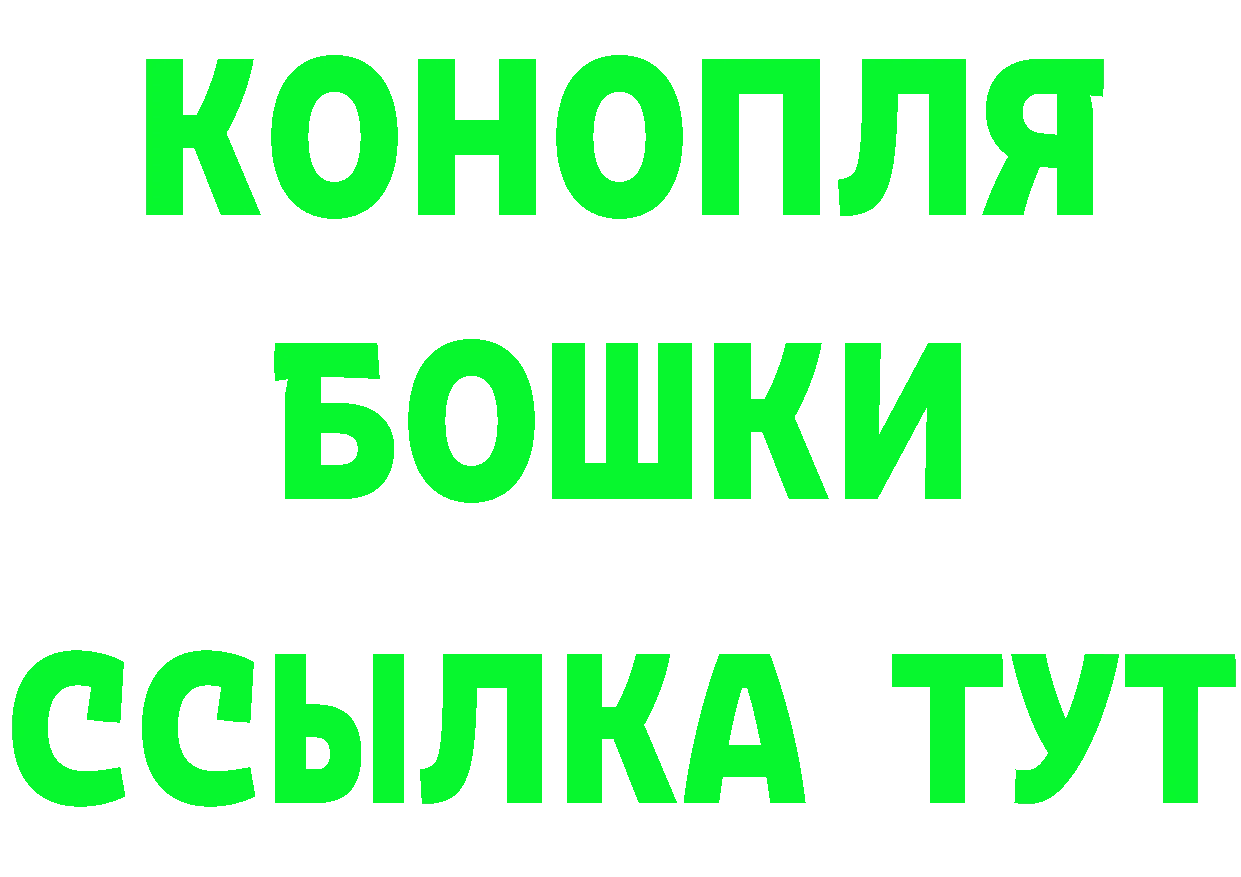 КОНОПЛЯ
БОШКИ
ССЫЛКА ТУТ